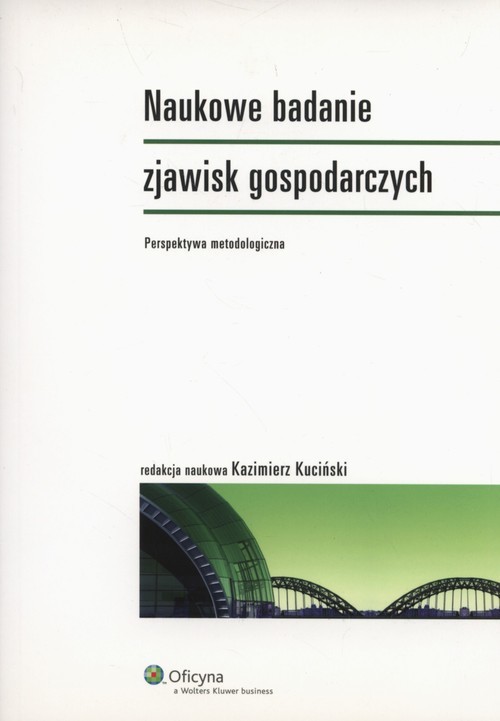 Naukowe badanie

zjawisk gospodarczych

Perspektywa metodologiczna

redakcja naukowa Kazimierz Kuciński

Oficyna
a Wolters Kluwer business